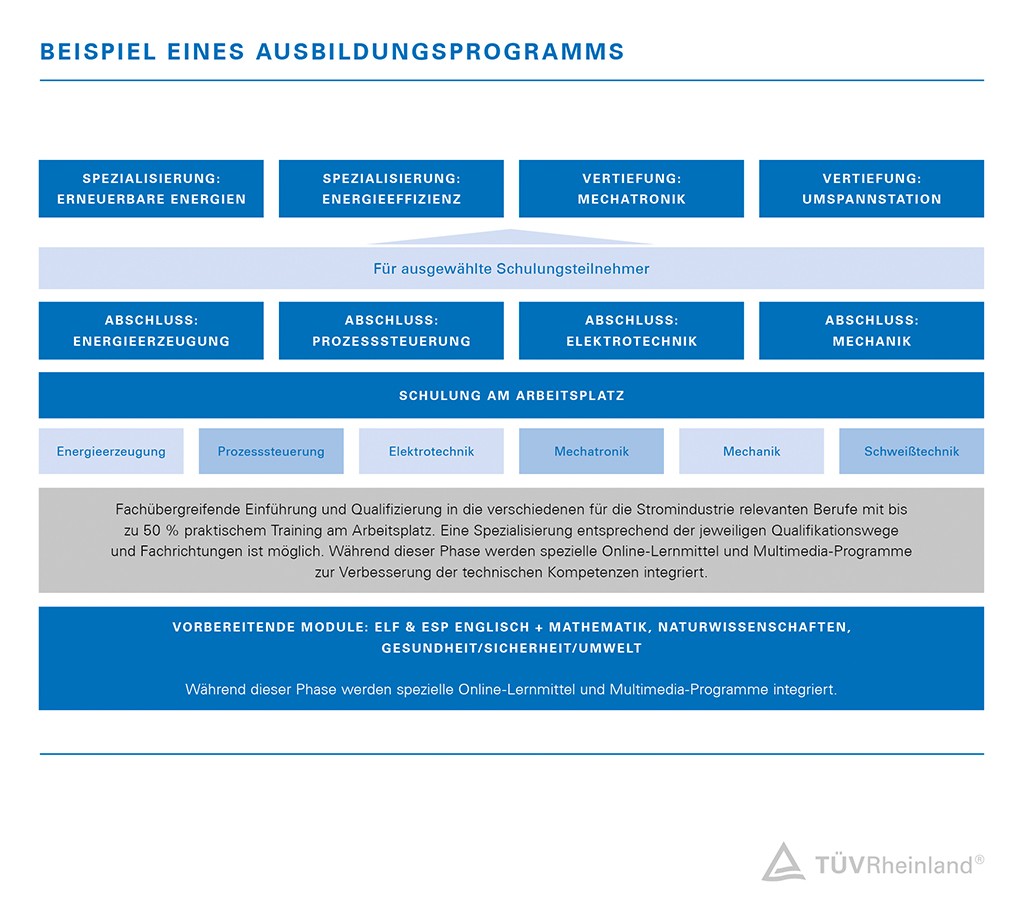 BEISPIEL EINES AUSBILDUNGSPROGRAMMS

SPEZIALISIERUNG: ERNEUERBARE ENERGIEN

SPEZIALISIERUNG: ENERGIEEFFIZIENZ

VERTIEFUNG: MECHATRONIK

VERTIEFUNG: UMSPANNSTATION

Für ausgewählte Schulungsteilnehmer

ABSCHLUSS: ENERGIEERZEUGUNG

ABSCHLUSS: PROZESSSTEUERUNG

ABSCHLUSS: ELEKTROTECHNIK

ABSCHLUSS: MECHANIK

SCHULUNG AM ARBEITSPLATZ

Energieerzeugung

Prozesssteuerung

Elektrotechnik

Mechatronik

Mechanik

Schweißtechnik

Fachübergreifende Einführung und Qualifizierung in die verschiedenen für die Stromindustrie relevanten Berufe mit bis zu 50 % praktischem Training am Arbeitsplatz. Eine Spezialisierung entsprechend der jeweiligen Qualifikationswege und Fachrichtungen ist möglich. Während dieser Phase werden spezielle Online-Lernmittel und Multimedia-Programme zur Verbesserung der technischen Kompetenzen integriert.

VORBEREITENDE MODULE: ELF & ESP ENGLISCH + MATHEMATIK, NATURWISSENSCHAFTEN, GESUNDHEIT/SICHERHEIT/UMWELT

Während dieser Phase werden spezielle Online-Lernmittel und Multimedia-Programme integriert.

TÜVRheinland®